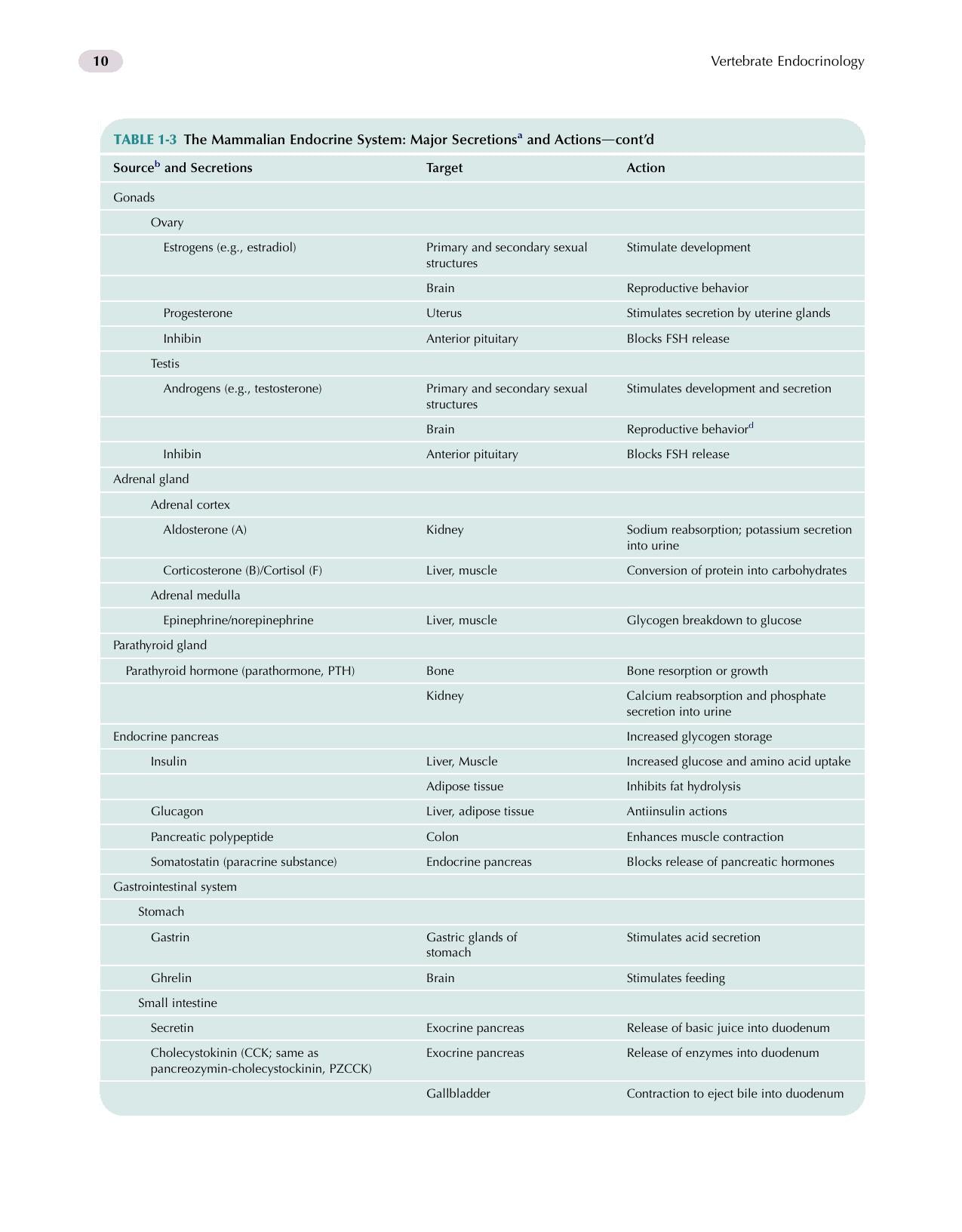 10

Vertebrate Endocrinology

TABLE 1-3 The Mammalian Endocrine System: Major Secretions$^{a}$ and Actions—cont'd

| Source$^{b}$ and Secretions | Target | Action |
|---|---|---|
| Gonads | | |
| Ovary | | |
| Estrogens (e.g., estradiol) | Primary and secondary sexual structures | Stimulate development |
| | Brain | Reproductive behavior |
| Progesterone | Uterus | Stimulates secretion by uterine glands |
| Inhibin | Anterior pituitary | Blocks FSH release |
| Testis | | |
| Androgens (e.g., testosterone) | Primary and secondary sexual structures | Stimulates development and secretion |
| | Brain | Reproductive behavior$^{d}$ |
| Inhibin | Anterior pituitary | Blocks FSH release |
| Adrenal gland | | |
| Adrenal cortex | | |
| Aldosterone (A) | Kidney | Sodium reabsorption; potassium secretion into urine |
| Corticosterone (B)/Cortisol (F) | Liver, muscle | Conversion of protein into carbohydrates |
| Adrenal medulla | | |
| Epinephrine/norepinephrine | Liver, muscle | Glycogen breakdown to glucose |
| Parathyroid gland | | |
| Parathyroid hormone (parathormone, PTH) | Bone | Bone resorption or growth |
| | Kidney | Calcium reabsorption and phosphate secretion into urine |
| Endocrine pancreas | | Increased glycogen storage |
| Insulin | Liver, Muscle | Increased glucose and amino acid uptake |
| | Adipose tissue | Inhibits fat hydrolysis |
| Glucagon | Liver, adipose tissue | Antiinsulin actions |
| Pancreatic polypeptide | Colon | Enhances muscle contraction |
| Somatostatin (paracrine substance) | Endocrine pancreas | Blocks release of pancreatic hormones |
| Gastrointestinal system | | |
| Stomach | | |
| Gastrin | Gastric glands of stomach | Stimulates acid secretion |
| Ghrelin | Brain | Stimulates feeding |
| Small intestine | | |
| Secretin | Exocrine pancreas | Release of basic juice into duodenum |
| Cholecystokinin (CCK; same as pancreozymin-cholecystockinin, PZCCK) | Exocrine pancreas | Release of enzymes into duodenum |
| | Gallbladder | Contraction to eject bile into duodenum |